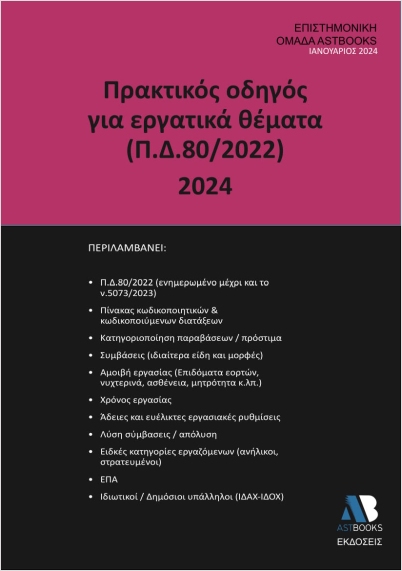 ΕΠΙΣΤΗΜΟΝΙΚΗ
ΟΜΑΔΑ ASTBOOKS
ΙΑΝΟΥΑΡΙΟΣ 2024

Πρακτικός οδηγός για εργατικά θέματα (Π.Δ.80/2022)

2024

ΠΕΡΙΛΑΜΒΑΝΕΙ:

• Π.Δ.80/2022 (ενημερωμένο μέχρι και το ν.5073/2023)
• Πίνακας κωδικοποιητικών & κωδικοποιούμενων διατάξεων
• Κατηγοριοποίηση παραβάσεων / πρόστιμα
• Συμβάσεις (ιδιαίτερα είδη και μορφές)
• Αμοιβή εργασίας (Επιδόματα εορτών, νυχτερινά, ασθένεια, μητρότητα κ.λπ.)
• Χρόνος εργασίας
• Άδειες και ευέλικτες εργασιακές ρυθμίσεις
• Λύση σύμβασεις / απόλυση
• Ειδκές κατηγορίες εργαζόμενων (ανήλικοι, στρατευμένοι)
• ΕΠΑ
• Ιδιωτικοί / Δημόσιοι υπάλληλοι (ΙΔΑΧ-ΙΔΟΧ)

AB
ASTBOOKS
ΕΚΔΟΣΕΙΣ